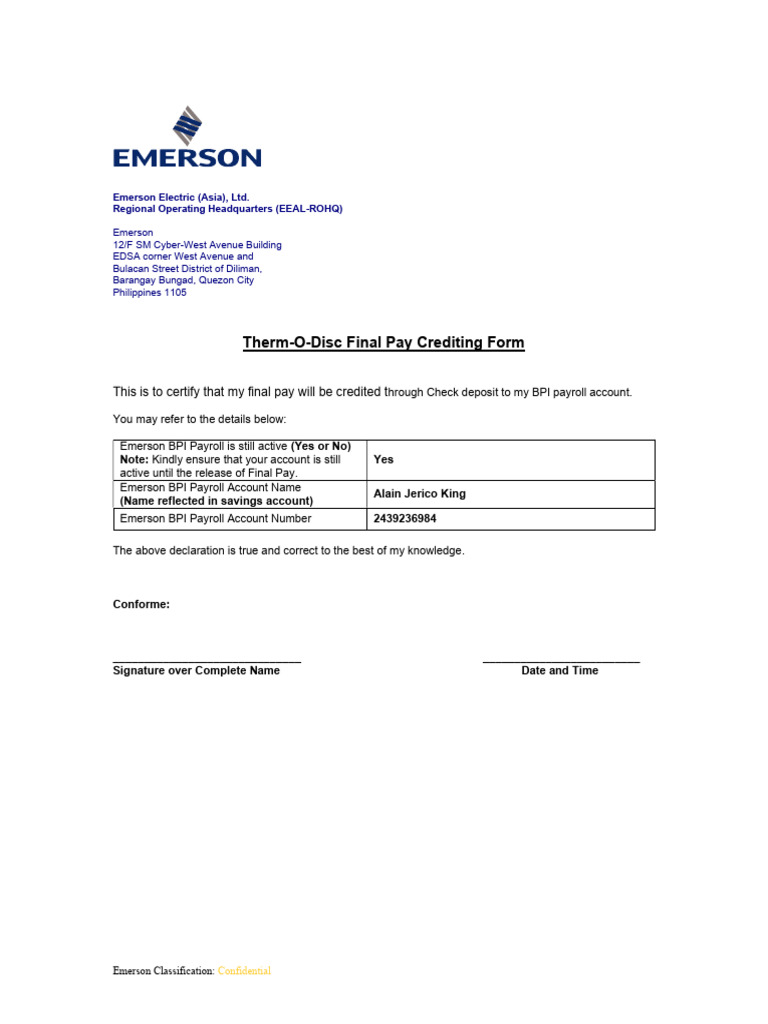 EMERSON

Emerson Electric (Asia), Ltd.
Regional Operating Headquarters (EEAL-ROHQ)

Emerson
12/F SM Cyber-West Avenue Building
EDSA corner West Avenue and
Bulacan Street District of Diliman,
Barangay Bungad, Quezon City
Philippines 1105

Therm-O-Disc Final Pay Crediting Form

This is to certify that my final pay will be credited through Check deposit to my BPI payroll account.

You may refer to the details below:

| Emerson BPI Payroll is still active (Yes or No) Note: Kindly ensure that your account is still active until the release of Final Pay. | Yes |
|---|---|
| Emerson BPI Payroll Account Name (Name reflected in savings account) | Alain Jerico King |
| Emerson BPI Payroll Account Number | 2439236984 |

The above declaration is true and correct to the best of my knowledge.

Conforme:

Signature over Complete Name

Date and Time

Emerson Classification: Confidential